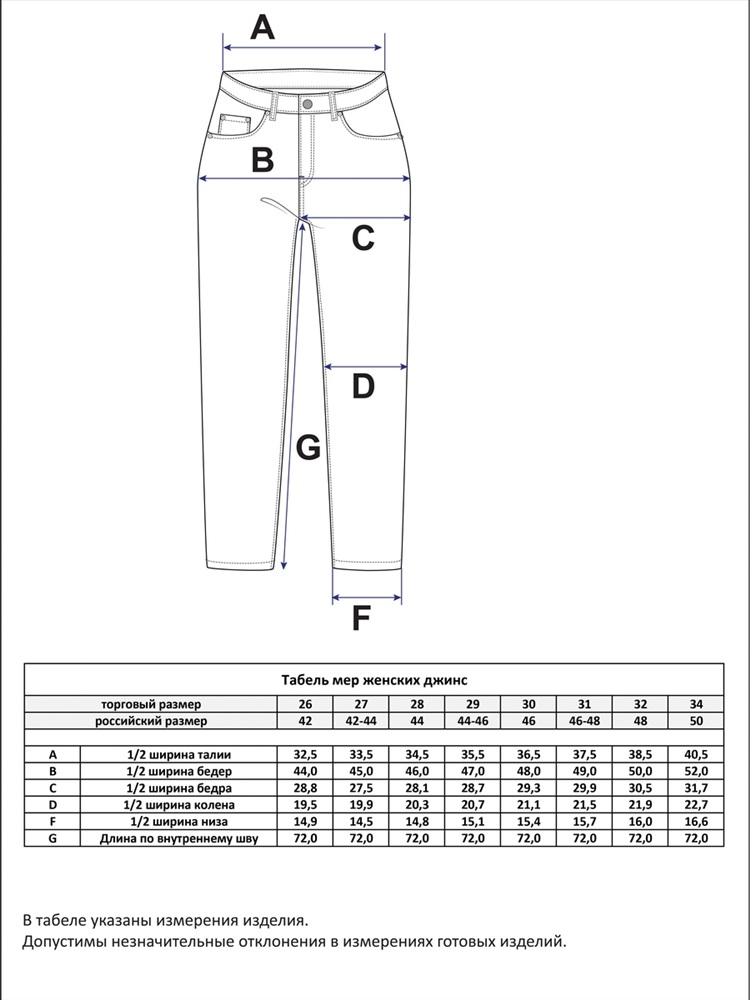 A

B

C

D

G

F

Табель мер женских джинс

| | торговый размер | 26 | 27 | 28 | 29 | 30 | 31 | 32 | 34 |
|---|---|---|---|---|---|---|---|---|---|
| | российский размер | 42 | 42-44 | 44 | 44-46 | 46 | 46-48 | 48 | 50 |
| | | | | | | | | | |
| A | 1/2 ширина талии | 32,5 | 33,5 | 34,5 | 35,5 | 36,5 | 37,5 | 38,5 | 40,5 |
| B | 1/2 ширина бедер | 44,0 | 45,0 | 46,0 | 47,0 | 48,0 | 49,0 | 50,0 | 52,0 |
| C | 1/2 ширина бедра | 28,8 | 27,5 | 28,1 | 28,7 | 29,3 | 29,9 | 30,5 | 31,7 |
| D | 1/2 ширина колена | 19,5 | 19,9 | 20,3 | 20,7 | 21,1 | 21,5 | 21,9 | 22,7 |
| F | 1/2 ширина низа | 14,9 | 14,5 | 14,8 | 15,1 | 15,4 | 15,7 | 16,0 | 16,6 |
| G | Длина по внутреннему шву | 72,0 | 72,0 | 72,0 | 72,0 | 72,0 | 72,0 | 72,0 | 72,0 |

В табеле указаны измерения изделия.
Допустимы незначительные отклонения в измерениях готовых изделий.